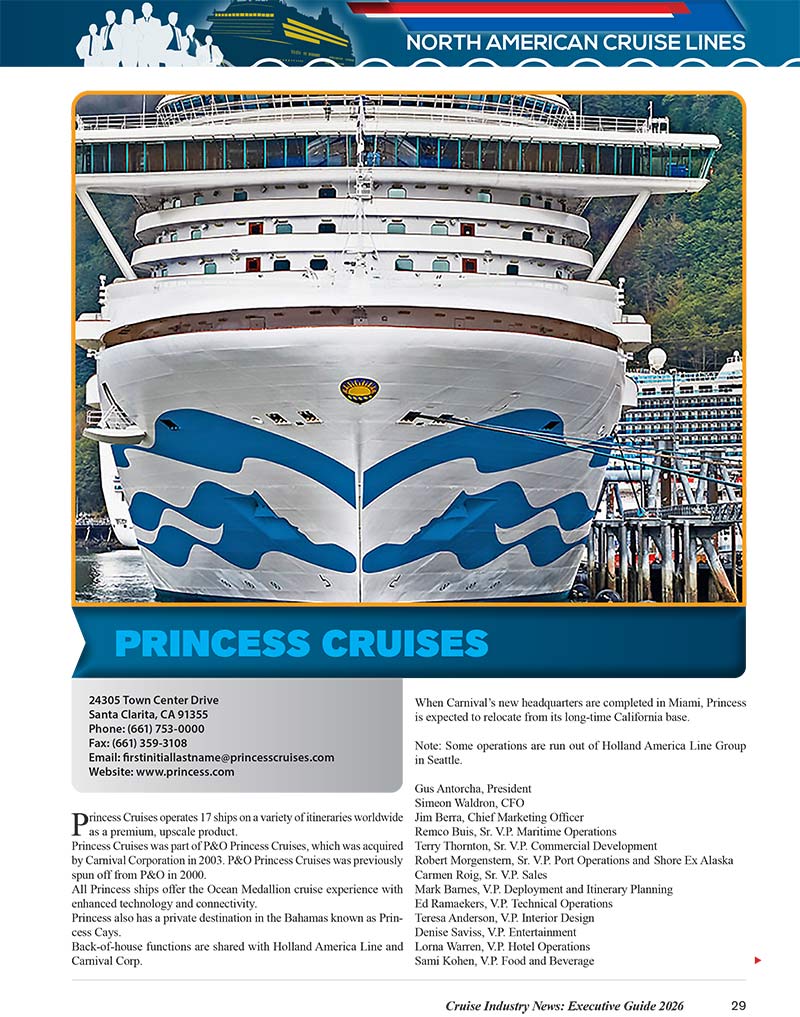 NORTH AMERICAN CRUISE LINES

PRINCESS CRUISES

24305 Town Center Drive
Santa Clarita, CA 91355
Phone: (661) 753-0000
Fax: (661) 359-3108
Email: firstinitiallastname@princesscruises.com
Website: www.princess.com

Princess Cruises operates 17 ships on a variety of itineraries worldwide as a premium, upscale product.
Princess Cruises was part of P&O Princess Cruises, which was acquired by Carnival Corporation in 2003. P&O Princess Cruises was previously spun off from P&O in 2000.
All Princess ships offer the Ocean Medallion cruise experience with enhanced technology and connectivity.
Princess also has a private destination in the Bahamas known as Princess Cays.
Back-of-house functions are shared with Holland America Line and Carnival Corp.

When Carnival's new headquarters are completed in Miami, Princess is expected to relocate from its long-time California base.

Note: Some operations are run out of Holland America Line Group in Seattle.

Gus Antorcha, President
Simeon Waldron, CFO
Jim Berra, Chief Marketing Officer
Remco Buis, Sr. V.P. Maritime Operations
Terry Thornton, Sr. V.P. Commercial Development
Robert Morgenstern, Sr. V.P. Port Operations and Shore Ex Alaska
Carmen Roig, Sr. V.P. Sales
Mark Barnes, V.P. Deployment and Itinerary Planning
Ed Ramaekers, V.P. Technical Operations
Teresa Anderson, V.P. Interior Design
Denise Saviss, V.P. Entertainment
Lorna Warren, V.P. Hotel Operations
Sami Kohen, V.P. Food and Beverage

Cruise Industry News: Executive Guide 2026 29